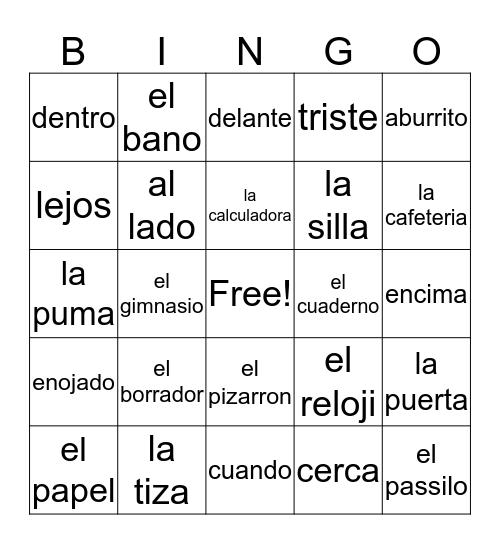 | B | I | N | G | O |
|---|---|---|---|---|
| dentro | el bano | delante | triste | aburrito |
| lejos | al lado | la calculadora | la silla | la cafeteria |
| la puma | el gimnasio | Free! | el cuaderno | encima |
| enojado | el borrador | el pizarron | el reloji | la puerta |
| el papel | la tiza | cuando | cerca | el passilo |